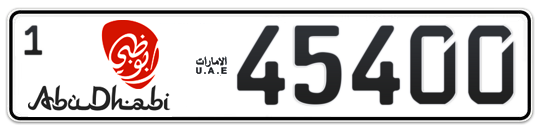 1
أبوظبي
AbuDhabi
الامارات
U.A.E
45400